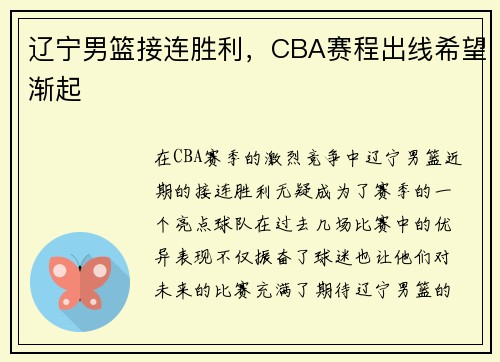 辽宁男篮接连胜利，CBA赛程出线希望渐起

在CBA赛季的激烈竞争中辽宁男篮近期的接连胜利无疑成为了赛季的一个亮点球队在过去几场比赛中的优异表现不仅振奋了球迷也让他们对未来的比赛充满了期待辽宁男篮的